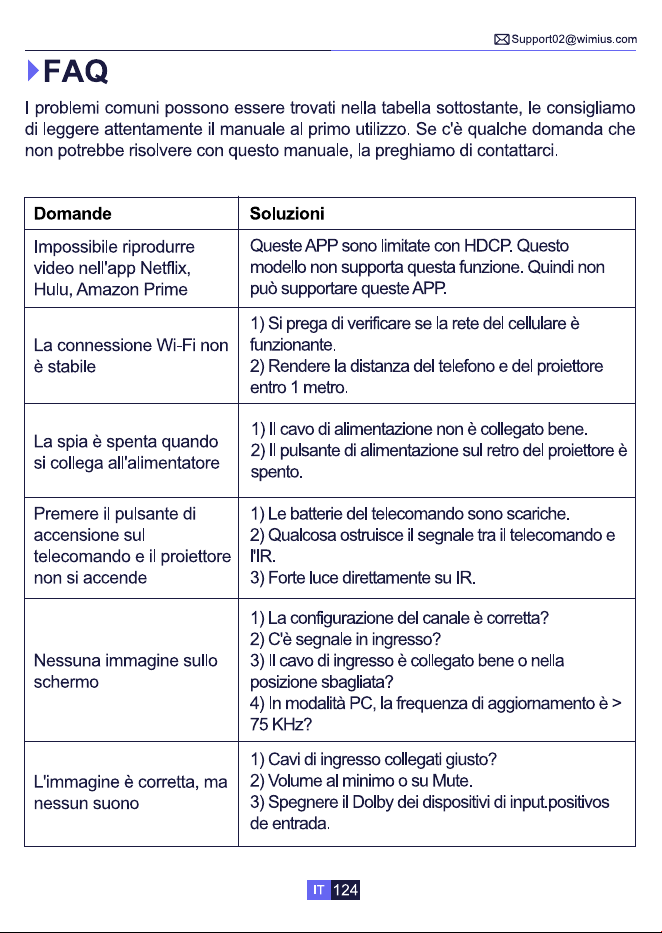 Support02@wimius.com

FAQ

I problemi comuni possono essere trovati nella tabella sottostante, le consigliamo di leggere attentamente il manuale al primo utilizzo. Se c'è qualche domanda che non potrebbe risolvere con questo manuale, la preghiamo di contattarci.

| Domande | Soluzioni |
|---|---|
| Impossibile riprodurre video nell'app Netflix, Hulu, Amazon Prime | Queste APP sono limitate con HDCP. Questo modello non supporta questa funzione. Quindi non può supportare queste APP. |
| La connessione Wi-Fi non è stabile | 1) Si prega di verificare se la rete del cellulare è funzionante. 2) Rendere la distanza del telefono e del proiettore entro 1 metro. |
| La spia è spenta quando si collega all'alimentatore | 1) Il cavo di alimentazione non è collegato bene. 2) Il pulsante di alimentazione sul retro del proiettore è spento. |
| Premere il pulsante di accensione sul telecomando e il proiettore non si accende | 1) Le batterie del telecomando sono scariche. 2) Qualcosa ostruisce il segnale tra il telecomando e l'IR. 3) Forte luce direttamente su IR. |
| Nessuna immagine sullo schermo | 1) La configurazione del canale è corretta? 2) C'è segnale in ingresso? 3) Il cavo di ingresso è collegato bene o nella posizione sbagliata? 4) In modalità PC, la frequenza di aggiornamento è > 75 KHz? |
| L'immagine è corretta, ma nessun suono | 1) Cavi di ingresso collegati giusto? 2) Volume al minimo o su Mute. 3) Spegnere il Dolby dei dispositivi di input.positivos de entrada. |

IT 124